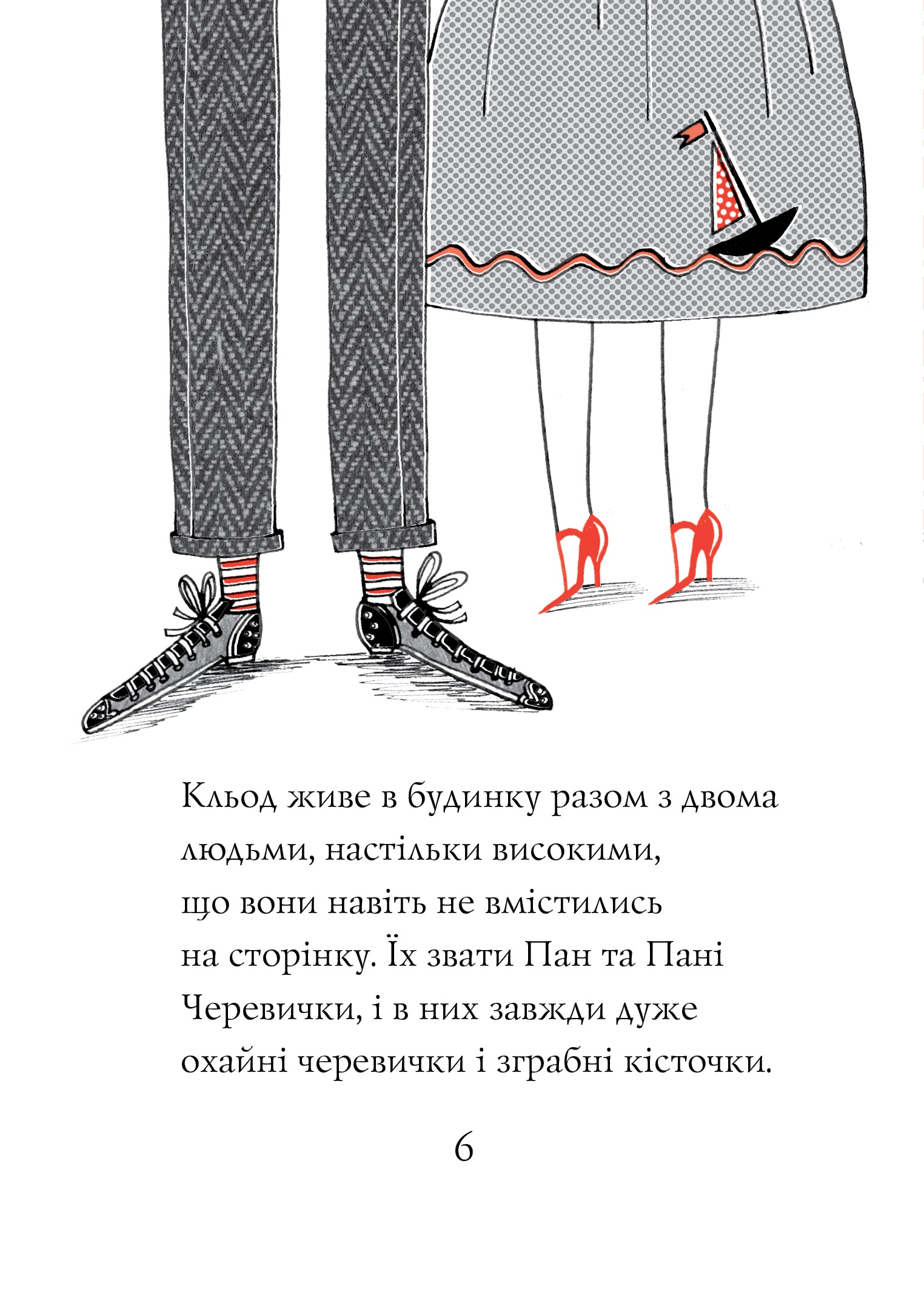 Кльод живе в будинку разом з двома людьми, настільки високими, що вони навіть не вмістились на сторінку. Їх звати Пан та Пані Черевички, і в них завжди дуже охайні черевички і зграбні кісточки.

6